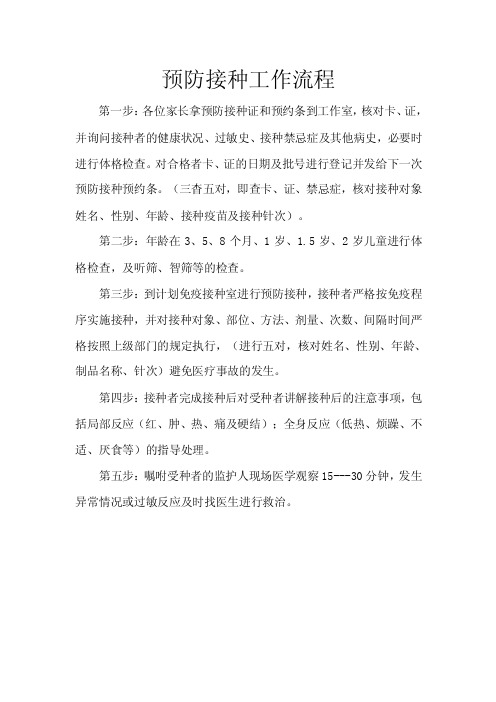 预防接种工作流程

第一步：各位家长拿预防接种证和预约条到工作室，核对卡、证，并询问接种者的健康状况、过敏史、接种禁忌症及其他病史，必要时进行体格检查。对合格者卡、证的日期及批号进行登记并发给下一次预防接种预约条。（三查五对，即查卡、证、禁忌症，核对接种对象姓名、性别、年龄、接种疫苗及接种针次）。

第二步：年龄在 3、5、8 个月、1 岁、1.5 岁、2 岁儿童进行体格检查，及听筛、智筛等的检查。

第三步：到计划免疫接种室进行预防接种，接种者严格按免疫程序实施接种，并对接种对象、部位、方法、剂量、次数、间隔时间严格按照上级部门的规定执行，（进行五对，核对姓名、性别、年龄、制品名称、针次）避免医疗事故的发生。

第四步：接种者完成接种后对受种者讲解接种后的注意事项，包括局部反应（红、肿、热、痛及硬结）；全身反应（低热、烦躁、不适、厌食等）的指导处理。

第五步：嘱咐受种者的监护人现场医学观察 15---30 分钟，发生异常情况或过敏反应及时找医生进行救治。